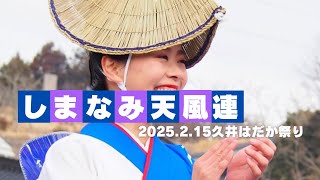 しまなみ天風連
2025.2.15久井はだか祭り